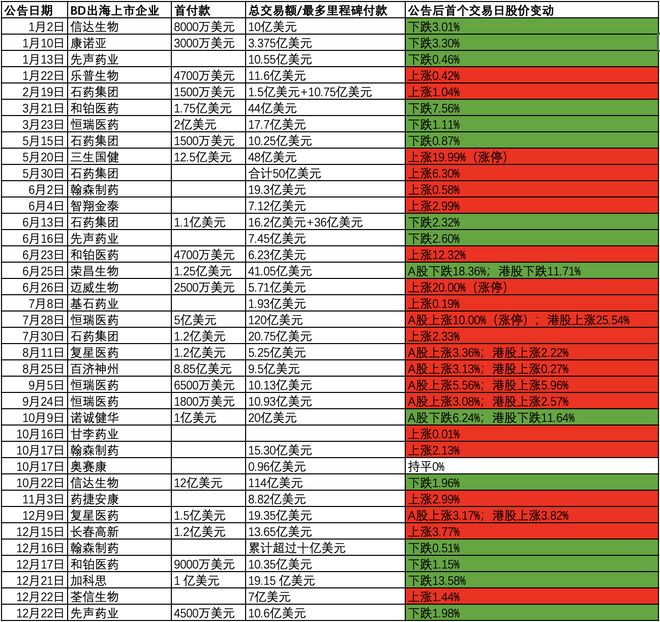 | 公告日期 | BD出海上市企业 | 首付款 | 总交易额/最多里程碑付款 | 公告后首个交易日股价变动 |
|---|---|---|---|---|
| 1月2日 | 信达生物 | 8000万美元 | 10亿美元 | 下跌3.01% |
| 1月10日 | 康诺亚 | 3000万美元 | 3.375亿美元 | 下跌3.30% |
| 1月13日 | 先声药业 | | 10.55亿美元 | 下跌0.46% |
| 1月22日 | 乐普生物 | 4700万美元 | 11.6亿美元 | 上涨0.42% |
| 2月19日 | 石药集团 | 1500万美元 | 1.5亿美元+10.75亿美元 | 上涨1.04% |
| 3月21日 | 和铂医药 | 1.75亿美元 | 44亿美元 | 下跌7.56% |
| 3月23日 | 恒瑞医药 | 2亿美元 | 17.7亿美元 | 下跌1.11% |
| 5月15日 | 石药集团 | 1500万美元 | 10.25亿美元 | 下跌0.87% |
| 5月20日 | 三生国健 | 12.5亿美元 | 48亿美元 | 上涨19.99%（涨停） |
| 5月30日 | 石药集团 | | 合计50亿美元 | 上涨6.30% |
| 6月2日 | 翰森制药 | | 19.3亿美元 | 上涨0.58% |
| 6月4日 | 智翔金泰 | | 7.12亿美元 | 上涨2.99% |
| 6月13日 | 石药集团 | 1.1亿美元 | 16.2亿美元+36亿美元 | 下跌2.32% |
| 6月16日 | 先声药业 | | 7.45亿美元 | 下跌2.60% |
| 6月23日 | 和铂医药 | 4700万美元 | 6.23亿美元 | 上涨12.32% |
| 6月25日 | 荣昌生物 | 1.25亿美元 | 41.05亿美元 | A股下跌18.36%；港股下跌11.71% |
| 6月26日 | 迈威生物 | 2500万美元 | 5.71亿美元 | 上涨20.00%（涨停） |
| 7月8日 | 基石药业 | | 1.93亿美元 | 上涨0.19% |
| 7月28日 | 恒瑞医药 | 5亿美元 | 120亿美元 | A股上涨10.00%（涨停）；港股上涨25.54% |
| 7月30日 | 石药集团 | 1.2亿美元 | 20.75亿美元 | 上涨2.33% |
| 8月11日 | 复星医药 | 1.2亿美元 | 5.25亿美元 | A股上涨3.36%；港股上涨2.22% |
| 8月25日 | 百济神州 | 8.85亿美元 | 9.5亿美元 | A股上涨3.13%；港股上涨0.27% |
| 9月5日 | 恒瑞医药 | 6500万美元 | 10.13亿美元 | A股上涨5.56%；港股上涨5.96% |
| 9月24日 | 恒瑞医药 | 1800万美元 | 10.93亿美元 | A股上涨3.08%；港股上涨2.57% |
| 10月9日 | 诺诚健华 | 1亿美元 | 20亿美元 | A股下跌6.24%；港股下跌11.64% |
| 10月16日 | 甘李药业 | | | 上涨0.01% |
| 10月17日 | 翰森制药 | | 15.30亿美元 | 上涨2.13% |
| 10月17日 | 奥赛康 | | 0.96亿美元 | 持平0% |
| 10月22日 | 信达生物 | 12亿美元 | 114亿美元 | 下跌1.96% |
| 11月3日 | 药捷安康 | | 8.82亿美元 | 上涨2.99% |
| 12月9日 | 复星医药 | 1.5亿美元 | 19.35亿美元 | A股上涨3.17%；港股上涨3.82% |
| 12月15日 | 长春高新 | 1.2亿美元 | 13.65亿美元 | 上涨3.77% |
| 12月16日 | 翰森制药 | | 累计超过十亿美元 | 下跌0.51% |
| 12月17日 | 和铂医药 | 9000万美元 | 10.35亿美元 | 下跌1.15% |
| 12月21日 | 加科思 | 1 亿美元 | 19.15 亿美元 | 下跌13.58% |
| 12月22日 | 荃信生物 | | 7亿美元 | 上涨1.44% |
| 12月22日 | 先声药业 | 4500万美元 | 10.6亿美元 | 下跌1.98% |